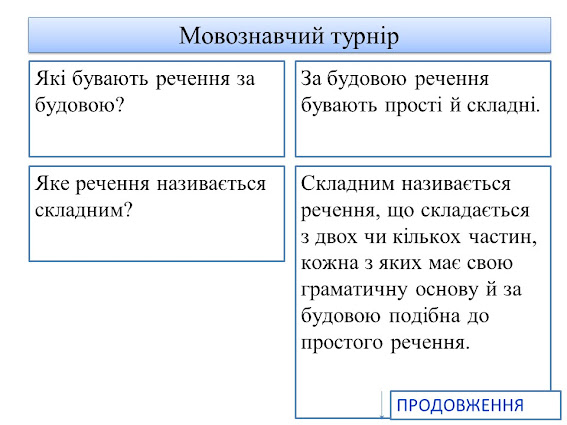 Мовознавчий турнір

Які бувають речення за будовою?

За будовою речення бувають прості й складні.

Яке речення називається складним?

Складним називається речення, що складається з двох чи кількох частин, кожна з яких має свою граматичну основу й за будовою подібна до простого речення.

ПРОДОВЖЕННЯ